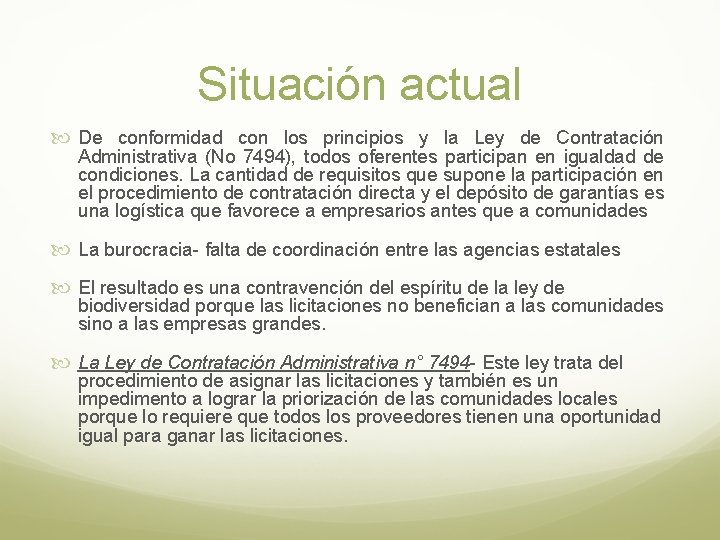 Situación actual

De conformidad con los principios y la Ley de Contratación Administrativa (No 7494), todos oferentes participan en igualdad de condiciones. La cantidad de requisitos que supone la participación en el procedimiento de contratación directa y el depósito de garantías es una logística que favorece a empresarios antes que a comunidades

La burocracia- falta de coordinación entre las agencias estatales

El resultado es una contravención del espíritu de la ley de biodiversidad porque las licitaciones no benefician a las comunidades sino a las empresas grandes.

La Ley de Contratación Administrativa n° 7494- Este ley trata del procedimiento de asignar las licitaciones y también es un impedimento a lograr la priorización de las comunidades locales porque lo requiere que todos los proveedores tienen una oportunidad igual para ganar las licitaciones.